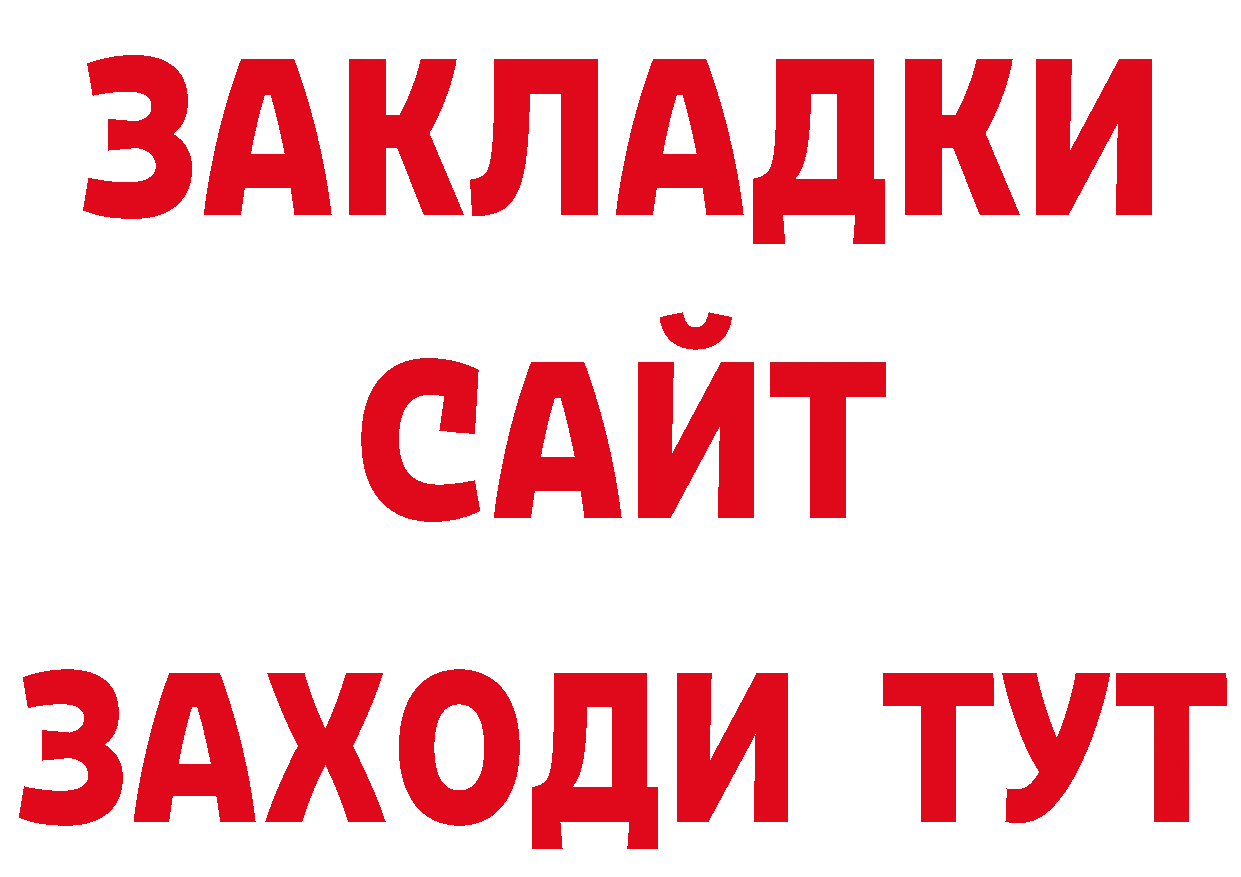 ЗАКЛАДКИ
САЙТ
ЗАХОДИ ТУТ